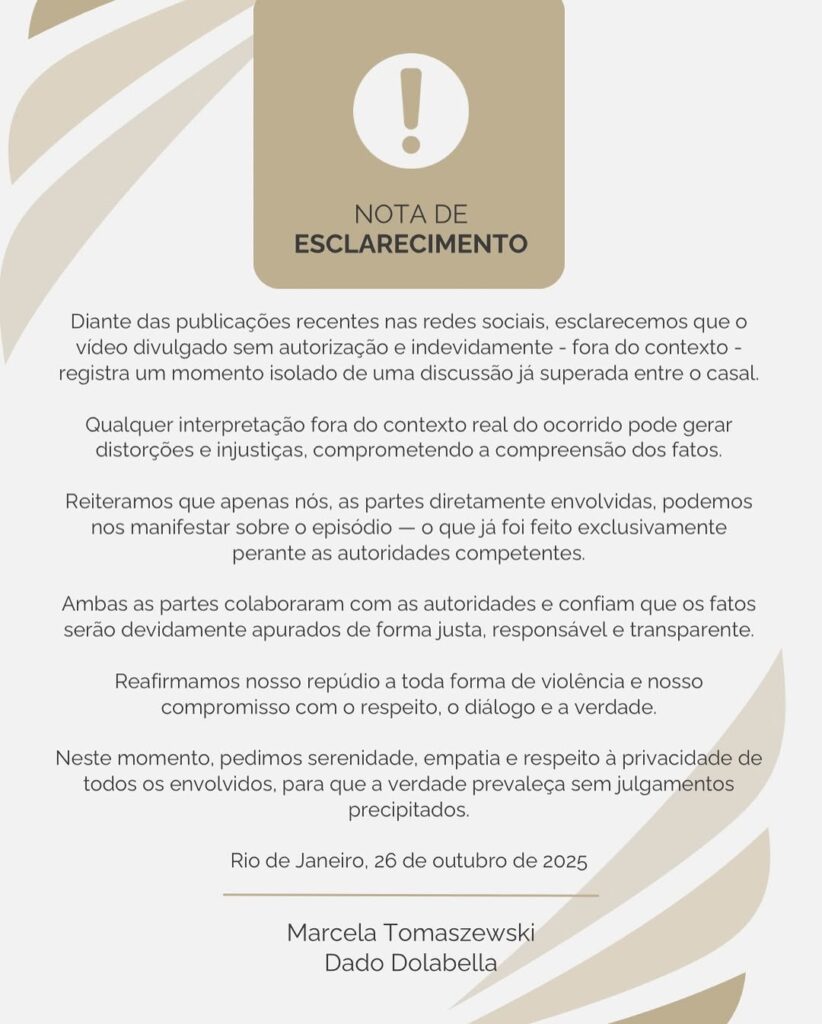 !

NOTA DE
ESCLARECIMENTO

Diante das publicações recentes nas redes sociais, esclarecemos que o vídeo divulgado sem autorização e indevidamente - fora do contexto - registra um momento isolado de uma discussão já superada entre o casal.

Qualquer interpretação fora do contexto real do ocorrido pode gerar distorções e injustiças, comprometendo a compreensão dos fatos.

Reiteramos que apenas nós, as partes diretamente envolvidas, podemos nos manifestar sobre o episódio — o que já foi feito exclusivamente perante as autoridades competentes.

Ambas as partes colaboraram com as autoridades e confiam que os fatos serão devidamente apurados de forma justa, responsável e transparente.

Reafirmamos nosso repúdio a toda forma de violência e nosso compromisso com o respeito, o diálogo e a verdade.

Neste momento, pedimos serenidade, empatia e respeito à privacidade de todos os envolvidos, para que a verdade prevaleça sem julgamentos precipitados.

Rio de Janeiro, 26 de outubro de 2025

Marcela Tomaszewski
Dado Dolabella